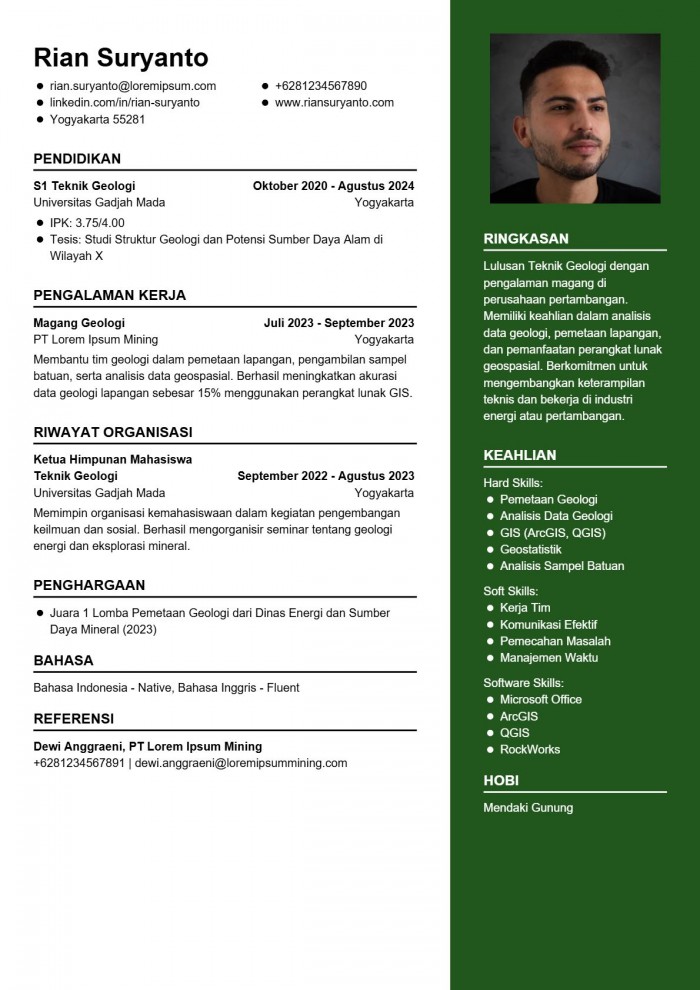 Rian Suryanto

- rian.suryanto@loremipsum.com
- linkedin.com/in/rian-suryanto
- Yogyakarta 55281
- +6281234567890
- www.riansuryanto.com

PENDIDIKAN

S1 Teknik Geologi Oktober 2020 - Agustus 2024
Universitas Gadjah Mada Yogyakarta
- IPK: 3.75/4.00
- Tesis: Studi Struktur Geologi dan Potensi Sumber Daya Alam di Wilayah X

PENGALAMAN KERJA

Magang Geologi Juli 2023 - September 2023
PT Lorem Ipsum Mining Yogyakarta
Membantu tim geologi dalam pemetaan lapangan, pengambilan sampel batuan, serta analisis data geospasial. Berhasil meningkatkan akurasi data geologi lapangan sebesar 15% menggunakan perangkat lunak GIS.

RIWAYAT ORGANISASI

Ketua Himpunan Mahasiswa Teknik Geologi September 2022 - Agustus 2023
Universitas Gadjah Mada Yogyakarta
Memimpin organisasi kemahasiswaan dalam kegiatan pengembangan keilmuan dan sosial. Berhasil mengorganisir seminar tentang geologi energi dan eksplorasi mineral.

PENGHARGAAN

- Juara 1 Lomba Pemetaan Geologi dari Dinas Energi dan Sumber Daya Mineral (2023)

BAHASA

Bahasa Indonesia - Native, Bahasa Inggris - Fluent

REFERENSI

Dewi Anggraeni, PT Lorem Ipsum Mining
+6281234567891 | dewi.anggraeni@loremipsummining.com

RINGKASAN

Lulusan Teknik Geologi dengan pengalaman magang di perusahaan pertambangan. Memiliki keahlian dalam analisis data geologi, pemetaan lapangan, dan pemanfaatan perangkat lunak geospasial. Berkomitmen untuk mengembangkan keterampilan teknis dan bekerja di industri energi atau pertambangan.

KEAHLIAN

Hard Skills:
- Pemetaan Geologi
- Analisis Data Geologi
- GIS (ArcGIS, QGIS)
- Geostatistik
- Analisis Sampel Batuan

Soft Skills:
- Kerja Tim
- Komunikasi Efektif
- Pemecahan Masalah
- Manajemen Waktu

Software Skills:
- Microsoft Office
- ArcGIS
- QGIS
- RockWorks

HOBI

Mendaki Gunung